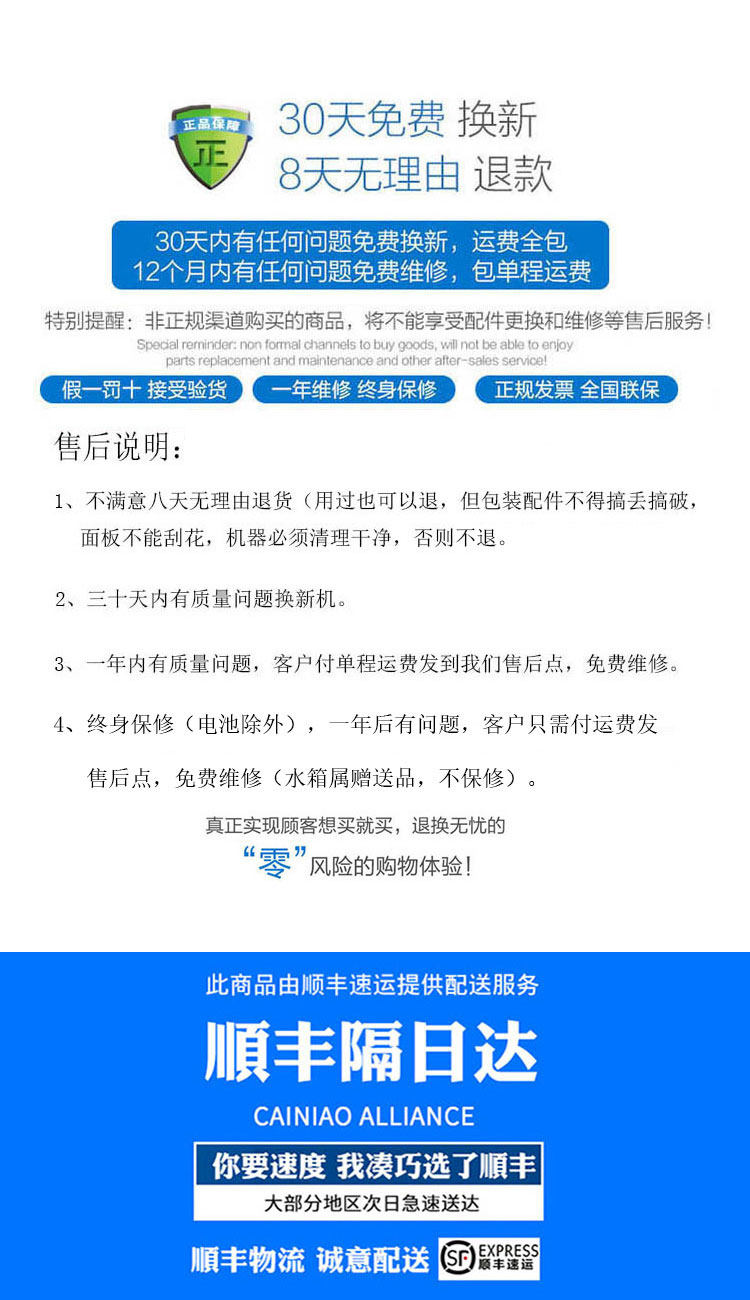 正品保障
正

30天免费 换新
8天无理由 退款

30天内有任何问题免费换新，运费全包
12个月内有任何问题免费维修，包单程运费

特别提醒：非正规渠道购买的商品，将不能享受配件更换和维修等售后服务！
Special reminder: non formal channels to buy goods, will not be able to enjoy parts replacement and maintenance and other after-sales service!

假一罚十 接受验货　一年维修 终身保修　正规发票 全国联保

售后说明：

1、不满意八天无理由退货（用过也可以退，但包装配件不得搞丢搞破，面板不能刮花，机器必须清理干净，否则不退。

2、三十天内有质量问题换新机。

3、一年内有质量问题，客户付单程运费发到我们售后点，免费维修。

4、终身保修（电池除外），一年后有问题，客户只需付运费发售后点，免费维修（水箱属赠送品，不保修）。

真正实现顾客想买就买，退换无忧的
“零”风险的购物体验！

此商品由顺丰速运提供配送服务

顺丰隔日达

CAINIAO ALLIANCE

你要速度 我凑巧选了顺丰
大部分地区次日急速送达

顺丰物流 诚意配送

SF EXPRESS 顺丰速运